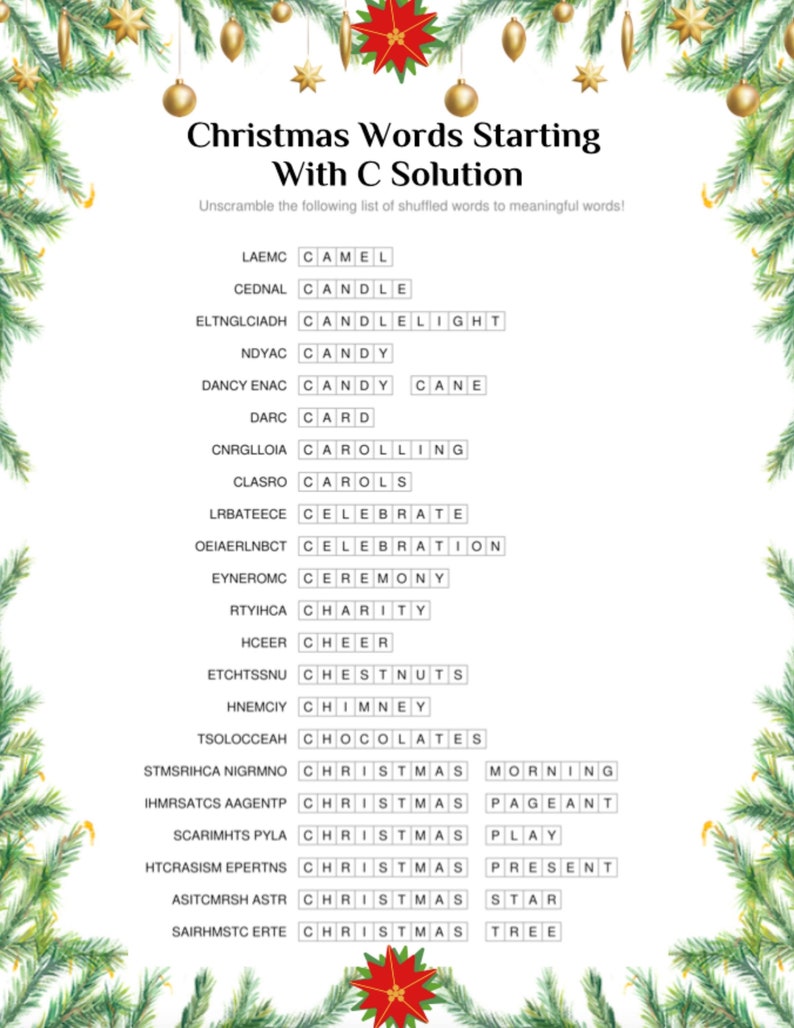 Christmas Words Starting With C Solution

Unscramble the following list of shuffled words to meaningful words!

LAEMC CAMEL
CEDNAL CANDLE
ELTNGLCIADH CANDLELIGHT
NDYAC CANDY
DANCY ENAC CANDY CANE
DARC CARD
CNRGLLOIA CAROLLING
CLASRO CAROLS
LRBATEECE CELEBRATE
OEIAERLNBCT CELEBRATION
EYNEROMC CEREMONY
RTYIHCA CHARITY
HCEER CHEER
ETCHTSSNU CHESTNUTS
HNEMCIY CHIMNEY
TSOLOCCEAH CHOCOLATES
STMSRIHCA NIGRMNO CHRISTMAS MORNING
IHMRSATCS AAGENTP CHRISTMAS PAGEANT
SCARIMHTS PYLA CHRISTMAS PLAY
HTCRASISM EPERTNS CHRISTMAS PRESENT
ASITCMRSH ASTR CHRISTMAS STAR
SAIRHMSTC ERTE CHRISTMAS TREE